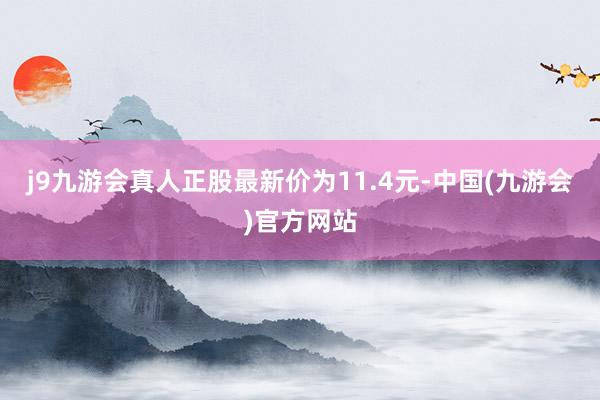 j9九游会真人正股最新价为11.4元-中国(九游会)官方网站